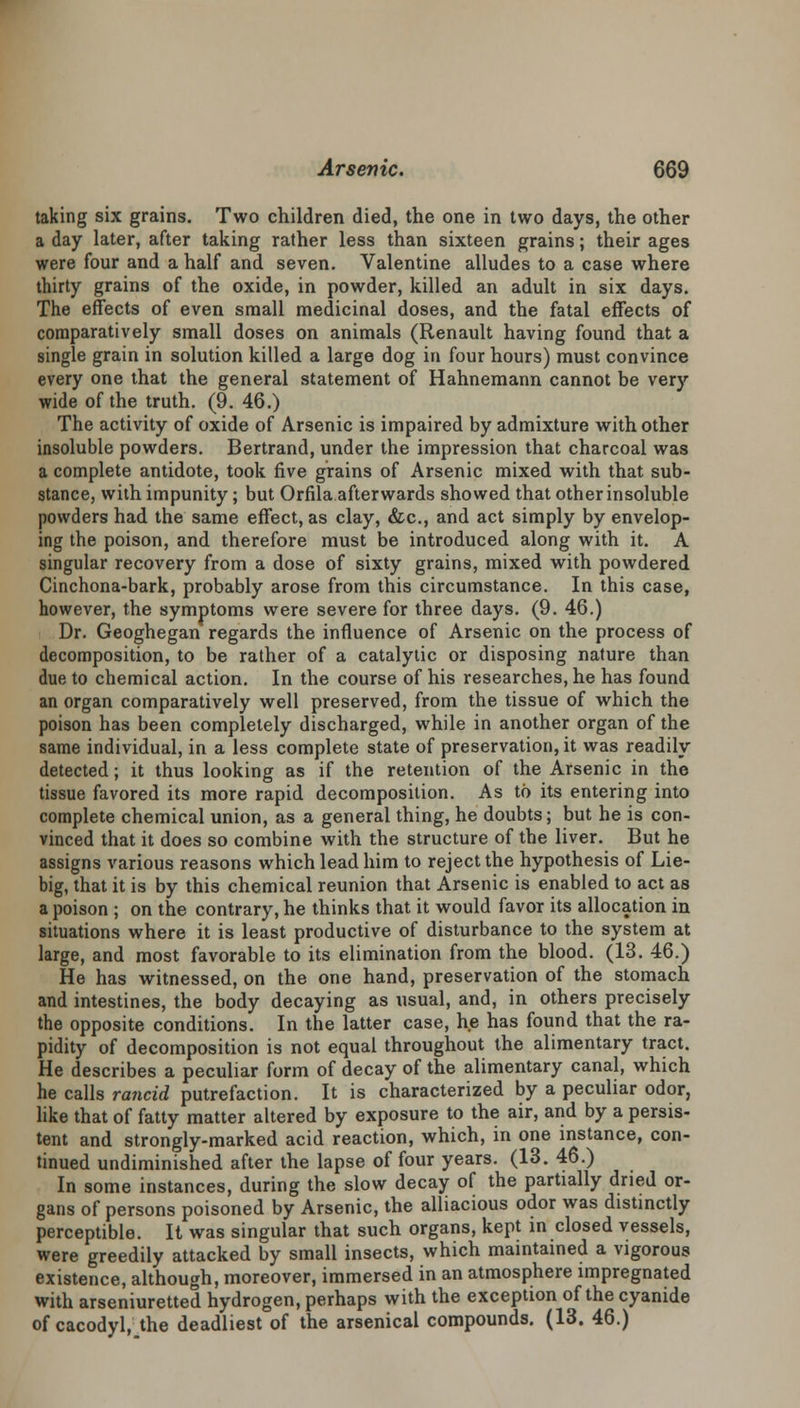 Arsenic. 669

taking six grains. Two children died, the one in two days, the other a day later, after taking rather less than sixteen grains; their ages were four and a half and seven. Valentine alludes to a case where thirty grains of the oxide, in powder, killed an adult in six days. The effects of even small medicinal doses, and the fatal effects of comparatively small doses on animals (Renault having found that a single grain in solution killed a large dog in four hours) must convince every one that the general statement of Hahnemann cannot be very wide of the truth. (9. 46.)

The activity of oxide of Arsenic is impaired by admixture with other insoluble powders. Bertrand, under the impression that charcoal was a complete antidote, took five grains of Arsenic mixed with that substance, with impunity; but Orfila afterwards showed that other insoluble powders had the same effect, as clay, &c., and act simply by enveloping the poison, and therefore must be introduced along with it. A singular recovery from a dose of sixty grains, mixed with powdered Cinchona-bark, probably arose from this circumstance. In this case, however, the symptoms were severe for three days. (9. 46.)

Dr. Geoghegan regards the influence of Arsenic on the process of decomposition, to be rather of a catalytic or disposing nature than due to chemical action. In the course of his researches, he has found an organ comparatively well preserved, from the tissue of which the poison has been completely discharged, while in another organ of the same individual, in a less complete state of preservation, it was readily detected; it thus looking as if the retention of the Arsenic in the tissue favored its more rapid decomposition. As to its entering into complete chemical union, as a general thing, he doubts; but he is convinced that it does so combine with the structure of the liver. But he assigns various reasons which lead him to reject the hypothesis of Liebig, that it is by this chemical reunion that Arsenic is enabled to act as a poison; on the contrary, he thinks that it would favor its allocation in situations where it is least productive of disturbance to the system at large, and most favorable to its elimination from the blood. (13. 46.)

He has witnessed, on the one hand, preservation of the stomach and intestines, the body decaying as usual, and, in others precisely the opposite conditions. In the latter case, he has found that the rapidity of decomposition is not equal throughout the alimentary tract. He describes a peculiar form of decay of the alimentary canal, which he calls rancid putrefaction. It is characterized by a peculiar odor, like that of fatty matter altered by exposure to the air, and by a persistent and strongly-marked acid reaction, which, in one instance, continued undiminished after the lapse of four years. (13. 46.)

In some instances, during the slow decay of the partially dried organs of persons poisoned by Arsenic, the alliacious odor was distinctly perceptible. It was singular that such organs, kept in closed vessels, were greedily attacked by small insects, which maintained a vigorous existence, although, moreover, immersed in an atmosphere impregnated with arseniuretted hydrogen, perhaps with the exception of the cyanide of cacodyl, the deadliest of the arsenical compounds. (13. 46.)